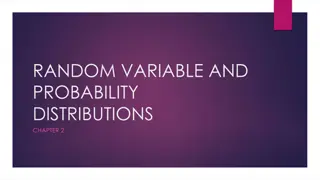 RANDOM VARIABLE AND PROBABILITY DISTRIBUTIONS

CHAPTER 2